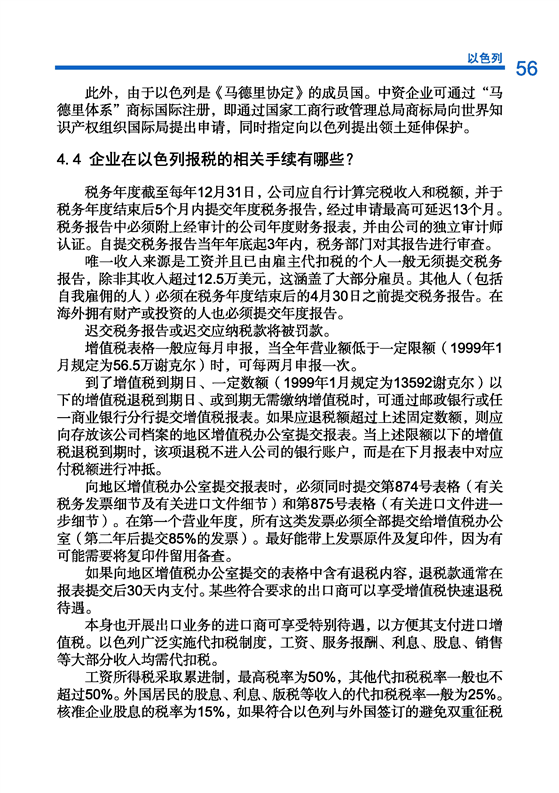 以色列 56

此外，由于以色列是《马德里协定》的成员国。中资企业可通过“马德里体系”商标国际注册，即通过国家工商行政管理总局商标局向世界知识产权组织国际局提出申请，同时指定向以色列提出领土延伸保护。

4.4 企业在以色列报税的相关手续有哪些？

税务年度截至每年12月31日，公司应自行计算完税收入和税额，并于税务年度结束后5个月内提交年度税务报告，经过申请最高可延迟13个月。税务报告中必须附上经审计的公司年度财务报表，并由公司的独立审计师认证。自提交税务报告当年年底起3年内，税务部门对其报告进行审查。

唯一收入来源是工资并且已由雇主代扣税的个人一般无须提交税务报告，除非其收入超过12.5万美元，这涵盖了大部分雇员。其他人（包括自我雇佣的人）必须在税务年度结束后的4月30日之前提交税务报告。在海外拥有财产或投资的人也必须提交年度报告。

迟交税务报告或迟交应纳税款将被罚款。

增值税表格一般应每月申报，当全年营业额低于一定限额（1999年1月规定为56.5万谢克尔）时，可每两月申报一次。

到了增值税到期日、一定数额（1999年1月规定为13592谢克尔）以下的增值税退税到期日、或到期无需缴纳增值税时，可通过邮政银行或任一商业银行分行提交增值税报表。如果应退税额超过上述固定数额，则应向存放该公司档案的地区增值税办公室提交报表。当上述限额以下的增值税退税到期时，该项退税不进入公司的银行账户，而是在下月报表中对应付税额进行冲抵。

向地区增值税办公室提交报表时，必须同时提交第874号表格（有关税务发票细节及有关进口文件细节）和第875号表格（有关进口文件进一步细节）。在第一个营业年度，所有这类发票必须全部提交给增值税办公室（第二年后提交85%的发票）。最好能带上发票原件及复印件，因为有可能需要将复印件留用备查。

如果向地区增值税办公室提交的表格中含有退税内容，退税款通常在报表提交后30天内支付。某些符合要求的出口商可以享受增值税快速退税待遇。

本身也开展出口业务的进口商可享受特别待遇，以方便其支付进口增值税。以色列广泛实施代扣税制度，工资、服务报酬、利息、股息、销售等大部分收入均需代扣税。

工资所得税采取累进制，最高税率为50%，其他代扣税税率一般也不超过50%。外国居民的股息、利息、版税等收入的代扣税税率一般为25%。核准企业股息的税率为15%，如果符合以色列与外国签订的避免双重征税